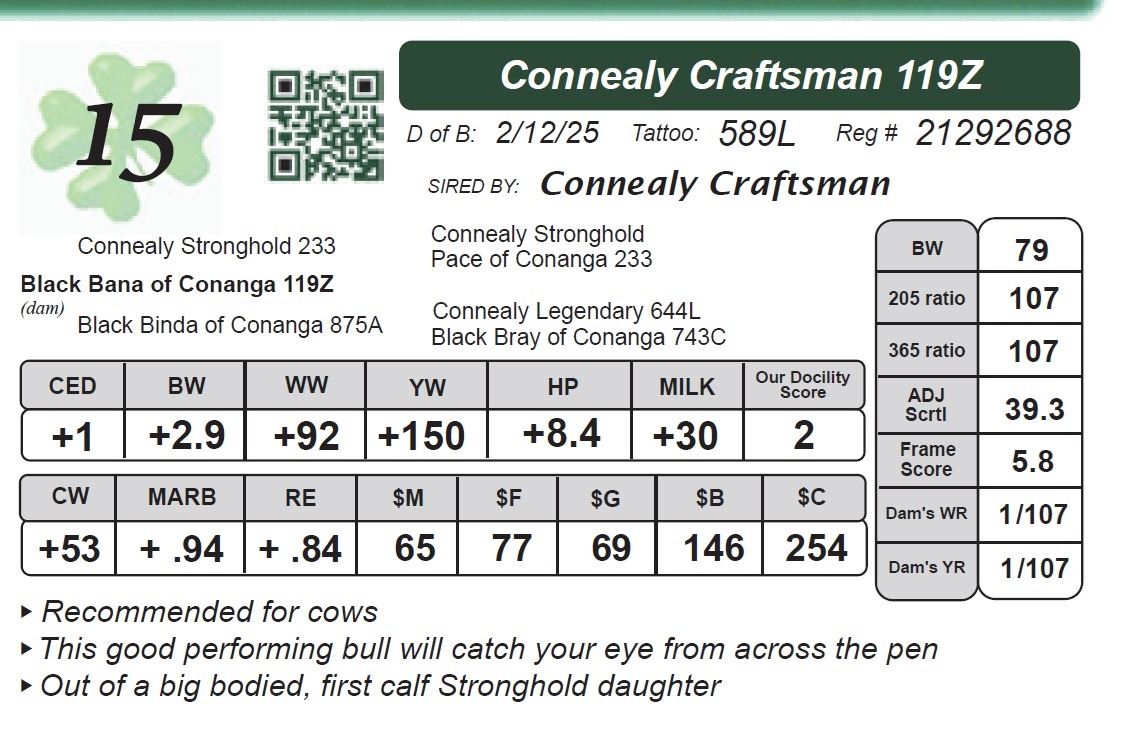 15

Connealy Craftsman 119Z

D of B: 2/12/25 Tattoo: 589L Reg # 21292688

SIRED BY: Connealy Craftsman

Connealy Stronghold 233

Black Bana of Conanga 119Z
(dam)

Black Binda of Conanga 875A

Connealy Stronghold
Pace of Conanga 233

Connealy Legendary 644L
Black Bray of Conanga 743C

| CED | BW | WW | YW | HP | MILK | Our Docility Score |
|---|---|---|---|---|---|---|
| +1 | +2.9 | +92 | +150 | +8.4 | +30 | 2 |

| CW | MARB | RE | $M | $F | $G | $B | $C |
|---|---|---|---|---|---|---|---|
| +53 | + .94 | + .84 | 65 | 77 | 69 | 146 | 254 |

BW 79
205 ratio 107
365 ratio 107
ADJ Scrtl 39.3
Frame Score 5.8
Dam's WR 1/107
Dam's YR 1/107

▸ Recommended for cows
▸ This good performing bull will catch your eye from across the pen
▸ Out of a big bodied, first calf Stronghold daughter